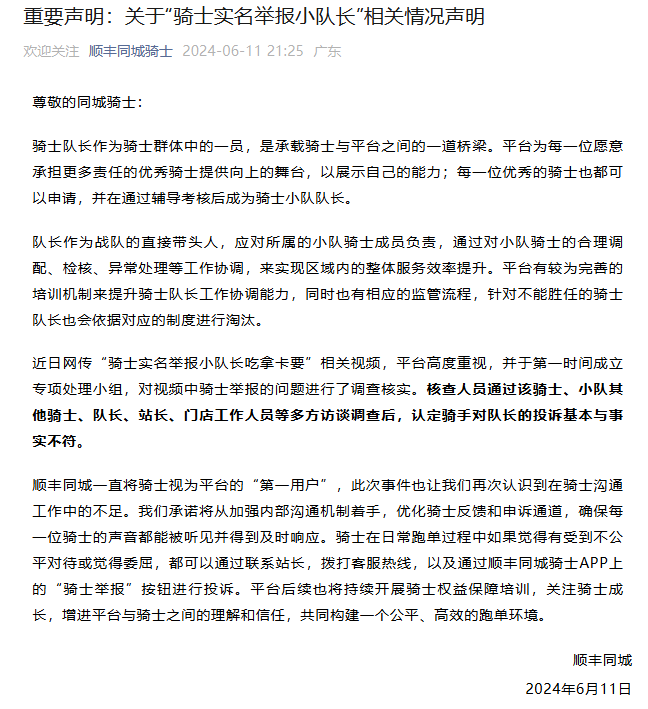 重要声明：关于“骑士实名举报小队长”相关情况声明

欢迎关注 顺丰同城骑士 2024-06-11 21:25 广东

尊敬的同城骑士：

骑士队长作为骑士群体中的一员，是承载骑士与平台之间的一道桥梁。平台为每一位愿意承担更多责任的优秀骑士提供向上的舞台，以展示自己的能力；每一位优秀的骑士也都可以申请，并在通过辅导考核后成为骑士小队队长。

队长作为战队的直接带头人，应对所属的小队骑士成员负责，通过对小队骑士的合理调配、检核、异常处理等工作协调，来实现区域内的整体服务效率提升。平台有较为完善的培训机制来提升骑士队长工作协调能力，同时也有相应的监管流程，针对不能胜任的骑士队长也会依据对应的制度进行淘汰。

近日网传“骑士实名举报小队长吃拿卡要”相关视频，平台高度重视，并于第一时间成立专项处理小组，对视频中骑士举报的问题进行了调查核实。核查人员通过该骑士、小队其他骑士、队长、站长、门店工作人员等多方访谈调查后，认定骑手对队长的投诉基本与事实不符。

顺丰同城一直将骑士视为平台的“第一用户”，此次事件也让我们再次认识到在骑士沟通工作中的不足。我们承诺将从加强内部沟通机制着手，优化骑士反馈和申诉通道，确保每一位骑士的声音都能被听见并得到及时响应。骑士在日常跑单过程中如果觉得有受到不公平对待或觉得委屈，都可以通过联系站长，拨打客服热线，以及通过顺丰同城骑士APP上的“骑士举报”按钮进行投诉。平台后续也将持续开展骑士权益保障培训，关注骑士成长，增进平台与骑士之间的理解和信任，共同构建一个公平、高效的跑单环境。

顺丰同城

2024年6月11日